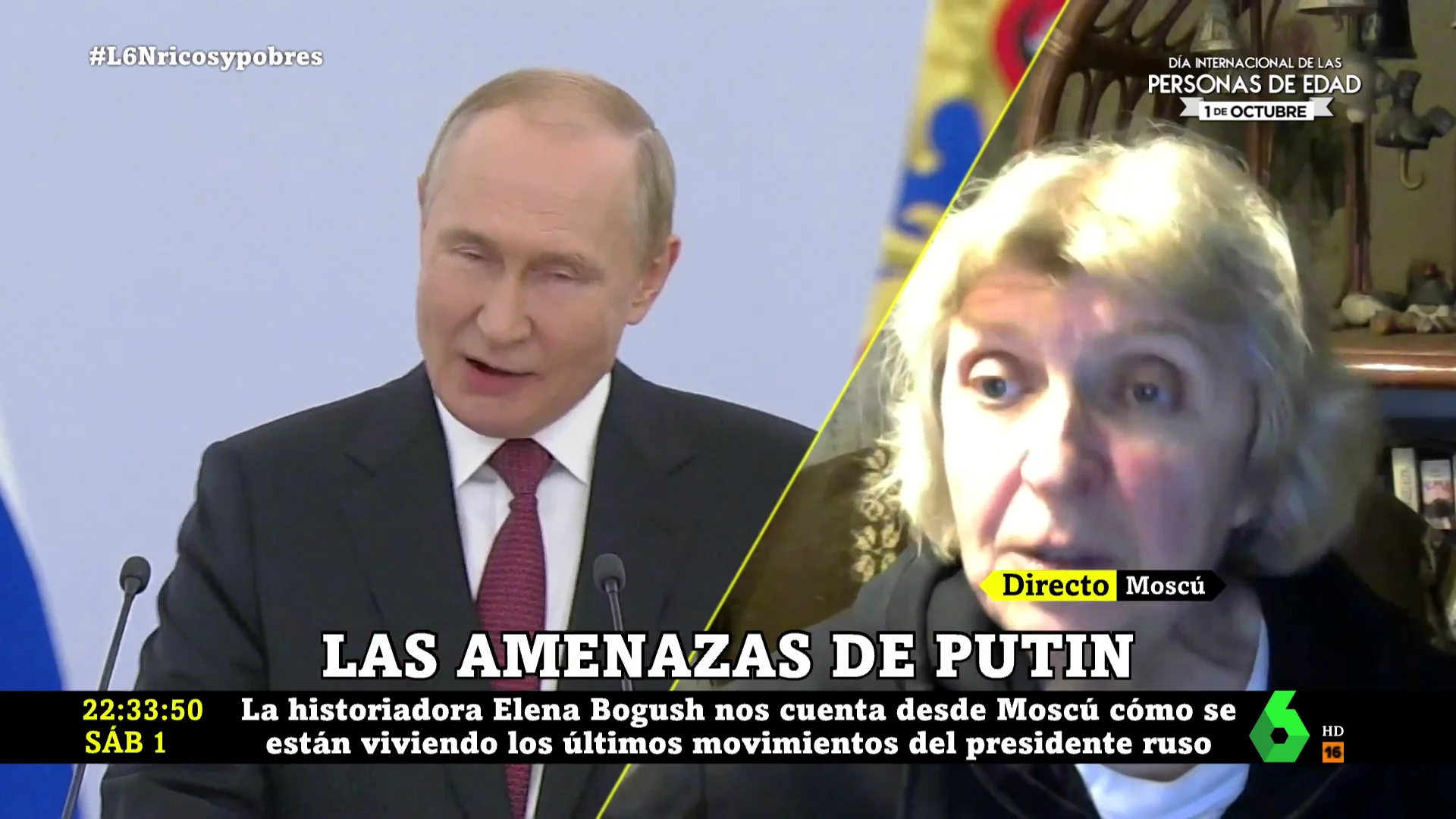 #L6Nricosypobres

DÍA INTERNACIONAL DE LAS
PERSONAS DE EDAD
1 DE OCTUBRE

Directo Moscú

LAS AMENAZAS DE PUTIN

22:33:50
SÁB 1

La historiadora Elena Bogush nos cuenta desde Moscú cómo se están viviendo los últimos movimientos del presidente ruso

6
HD
16